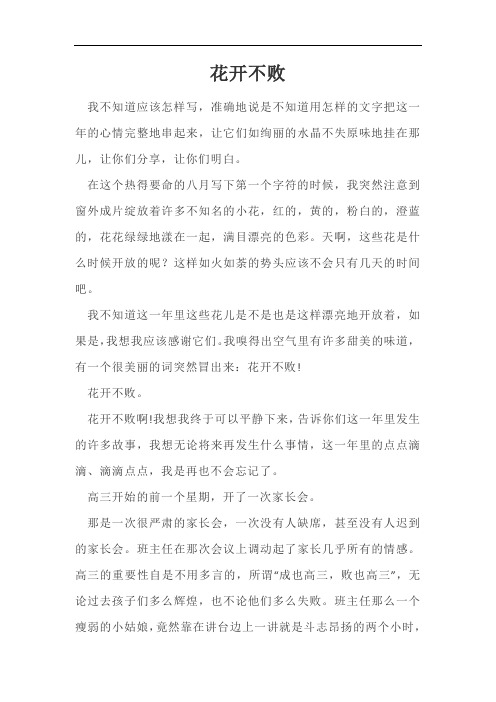 花开不败

我不知道应该怎样写，准确地说是不知道用怎样的文字把这一年的心情完整地串起来，让它们如绚丽的水晶不失原味地挂在那儿，让你们分享，让你们明白。

在这个热得要命的八月写下第一个字符的时候，我突然注意到窗外成片绽放着许多不知名的小花，红的，黄的，粉白的，澄蓝的，花花绿绿地漾在一起，满目漂亮的色彩。天啊，这些花是什么时候开放的呢？这样如火如荼的势头应该不会只有几天的时间吧。

我不知道这一年里这些花儿是不是也是这样漂亮地开放着，如果是，我想我应该感谢它们。我嗅得出空气里有许多甜美的味道，有一个很美丽的词突然冒出来：花开不败！

花开不败。

花开不败啊!我想我终于可以平静下来，告诉你们这一年里发生的许多故事，我想无论将来再发生什么事情，这一年里的点点滴滴、滴滴点点，我是再也不会忘记了。

高三开始的前一个星期，开了一次家长会。

那是一次很严肃的家长会，一次没有人缺席，甚至没有人迟到的家长会。班主任在那次会议上调动起了家长几乎所有的情感。高三的重要性自是不用多言的，所谓“成也高三，败也高三”，无论过去孩子们多么辉煌，也不论他们多么失败。班主任那么一个瘦弱的小姑娘，竟然靠在讲台边上一讲就是斗志昂扬的两个小时，